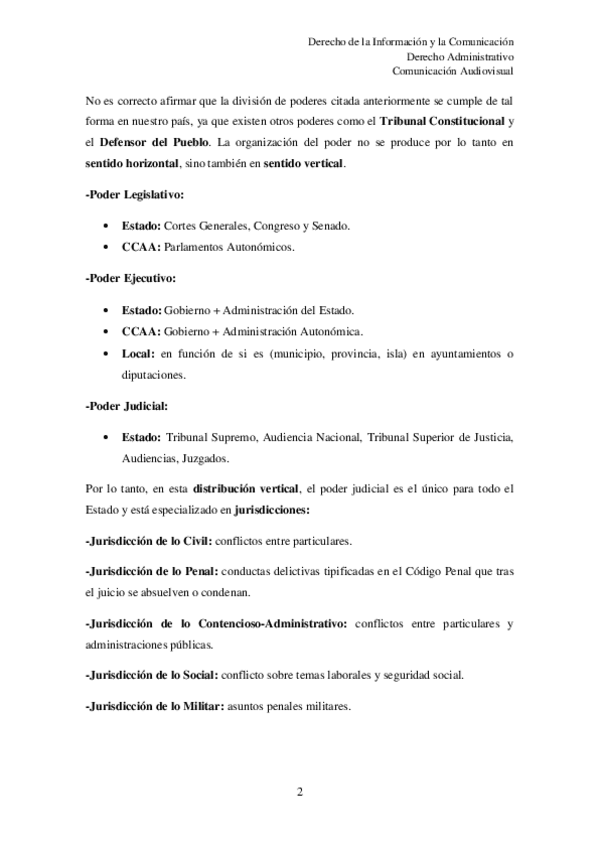 Derecho de la Información y la Comunicación
Derecho Administrativo
Comunicación Audiovisual

No es correcto afirmar que la división de poderes citada anteriormente se cumple de tal forma en nuestro país, ya que existen otros poderes como el Tribunal Constitucional y el Defensor del Pueblo. La organización del poder no se produce por lo tanto en sentido horizontal, sino también en sentido vertical.

-Poder Legislativo:

• Estado: Cortes Generales, Congreso y Senado.
• CCAA: Parlamentos Autonómicos.

-Poder Ejecutivo:

• Estado: Gobierno + Administración del Estado.
• CCAA: Gobierno + Administración Autonómica.
• Local: en función de si es (municipio, provincia, isla) en ayuntamientos o diputaciones.

-Poder Judicial:

• Estado: Tribunal Supremo, Audiencia Nacional, Tribunal Superior de Justicia, Audiencias, Juzgados.

Por lo tanto, en esta distribución vertical, el poder judicial es el único para todo el Estado y está especializado en jurisdicciones:

-Jurisdicción de lo Civil: conflictos entre particulares.

-Jurisdicción de lo Penal: conductas delictivas tipificadas en el Código Penal que tras el juicio se absuelven o condenan.

-Jurisdicción de lo Contencioso-Administrativo: conflictos entre particulares y administraciones públicas.

-Jurisdicción de lo Social: conflicto sobre temas laborales y seguridad social.

-Jurisdicción de lo Militar: asuntos penales militares.

2